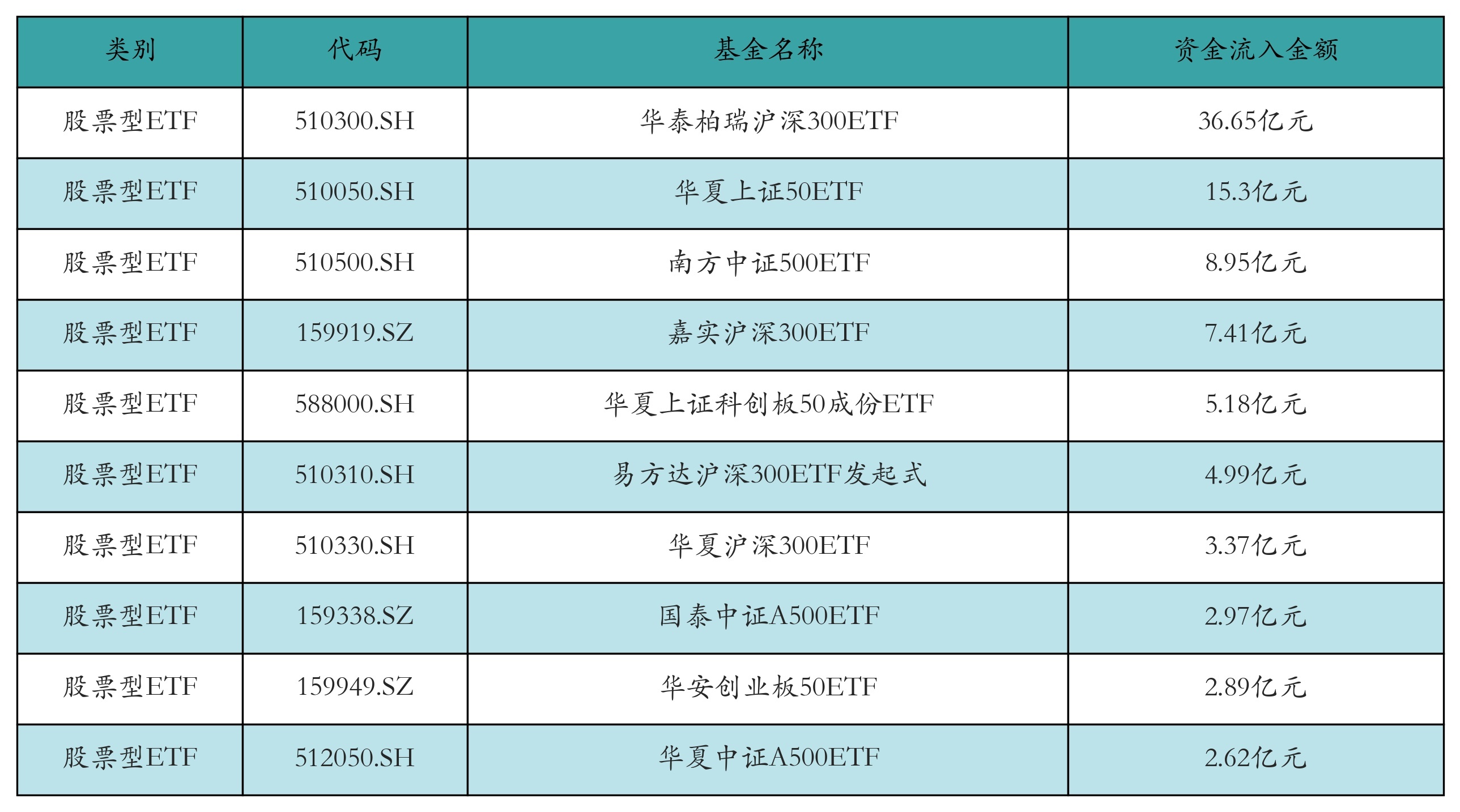 | 类别 | 代码 | 基金名称 | 资金流入金额 |
|---|---|---|---|
| 股票型ETF | 510300.SH | 华泰柏瑞沪深300ETF | 36.65亿元 |
| 股票型ETF | 510050.SH | 华夏上证50ETF | 15.3亿元 |
| 股票型ETF | 510500.SH | 南方中证500ETF | 8.95亿元 |
| 股票型ETF | 159919.SZ | 嘉实沪深300ETF | 7.41亿元 |
| 股票型ETF | 588000.SH | 华夏上证科创板50成份ETF | 5.18亿元 |
| 股票型ETF | 510310.SH | 易方达沪深300ETF发起式 | 4.99亿元 |
| 股票型ETF | 510330.SH | 华夏沪深300ETF | 3.37亿元 |
| 股票型ETF | 159338.SZ | 国泰中证A500ETF | 2.97亿元 |
| 股票型ETF | 159949.SZ | 华安创业板50ETF | 2.89亿元 |
| 股票型ETF | 512050.SH | 华夏中证A500ETF | 2.62亿元 |